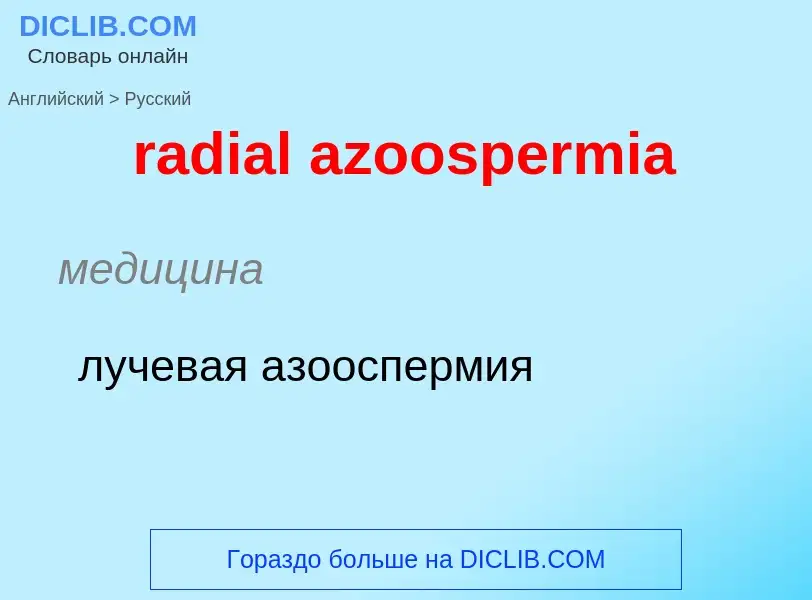 DICLIB.COM
Словарь онлайн

Английский > Русский

radial azoospermia

медицина

лучевая азооспермия

Гораздо больше на DICLIB.COM